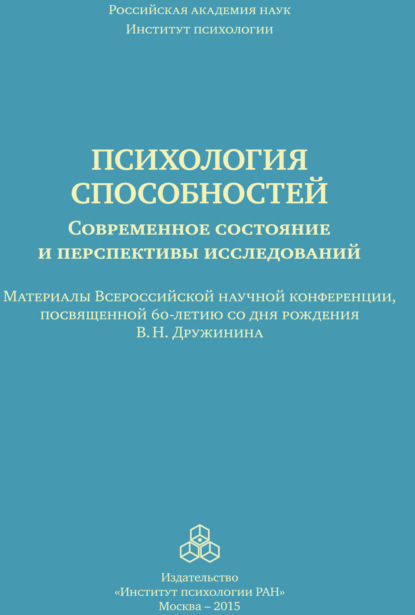 Российская академия наук
Институт психологии

ПСИХОЛОГИЯ СПОСОБНОСТЕЙ
Современное состояние и перспективы исследований

Материалы Всероссийской научной конференции, посвященной 60-летию со дня рождения В. Н. Дружинина

Издательство
«Институт психологии РАН»
Москва – 2015